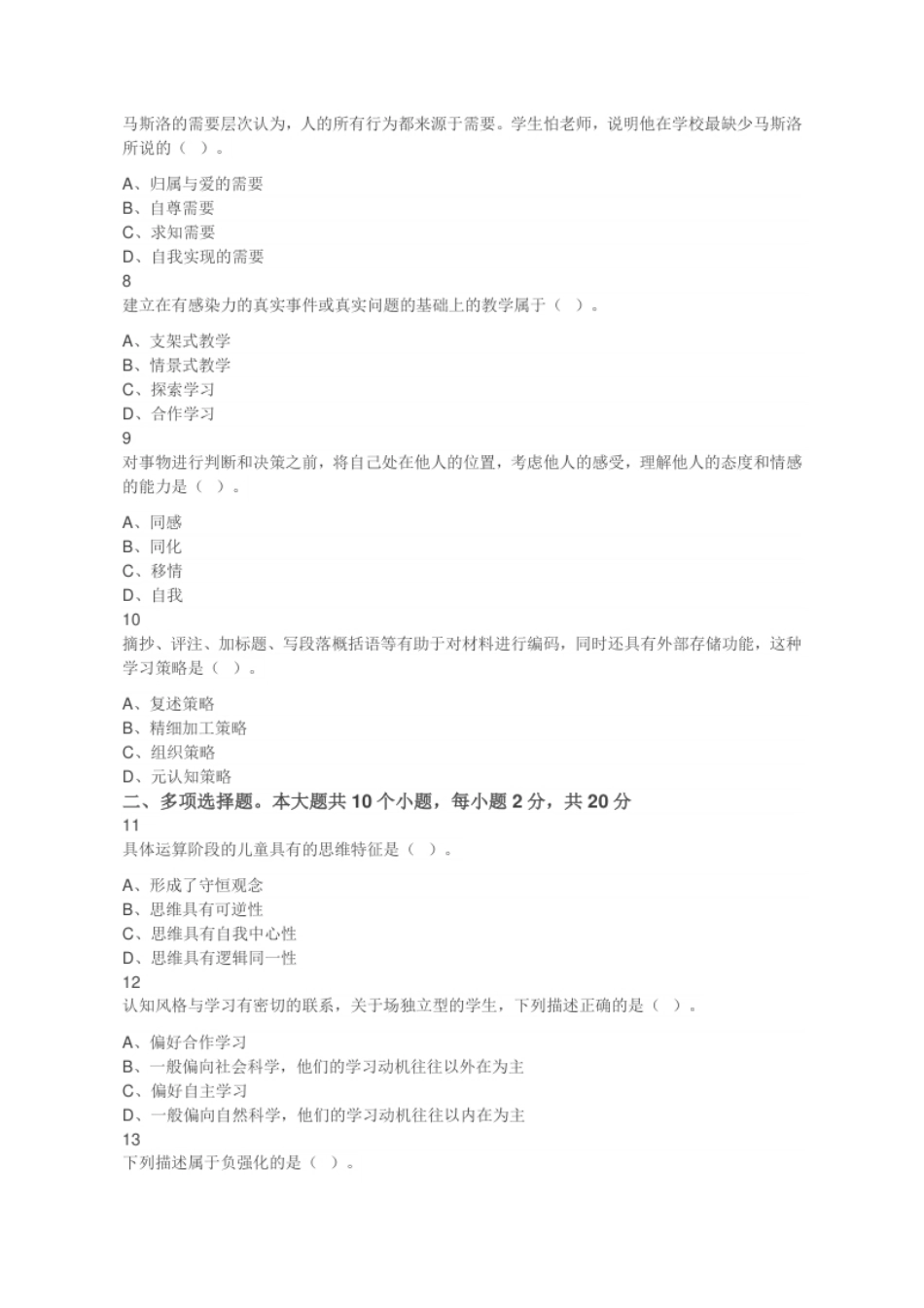 马斯洛的需要层次认为，人的所有行为都来源于需要。学生怕老师，说明他在学校最缺少马斯洛所说的（ ）。

A、归属与爱的需要
B、自尊需要
C、求知需要
D、自我实现的需要
8
建立在有感染力的真实事件或真实问题的基础上的教学属于（ ）。

A、支架式教学
B、情景式教学
C、探索学习
D、合作学习
9
对事物进行判断和决策之前，将自己处在他人的位置，考虑他人的感受，理解他人的态度和情感的能力是（ ）。

A、同感
B、同化
C、移情
D、自我
10
摘抄、评注、加标题、写段落概括语等有助于对材料进行编码，同时还具有外部存储功能，这种学习策略是（ ）。

A、复述策略
B、精细加工策略
C、组织策略
D、元认知策略
二、多项选择题。本大题共 10 个小题，每小题 2 分，共 20 分
11
具体运算阶段的儿童具有的思维特征是（ ）。

A、形成了守恒观念
B、思维具有可逆性
C、思维具有自我中心性
D、思维具有逻辑同一性
12
认知风格与学习有密切的联系，关于场独立型的学生，下列描述正确的是（ ）。

A、偏好合作学习
B、一般偏向社会科学，他们的学习动机往往以外在为主
C、偏好自主学习
D、一般偏向自然科学，他们的学习动机往往以内在为主
13
下列描述属于负强化的是（ ）。